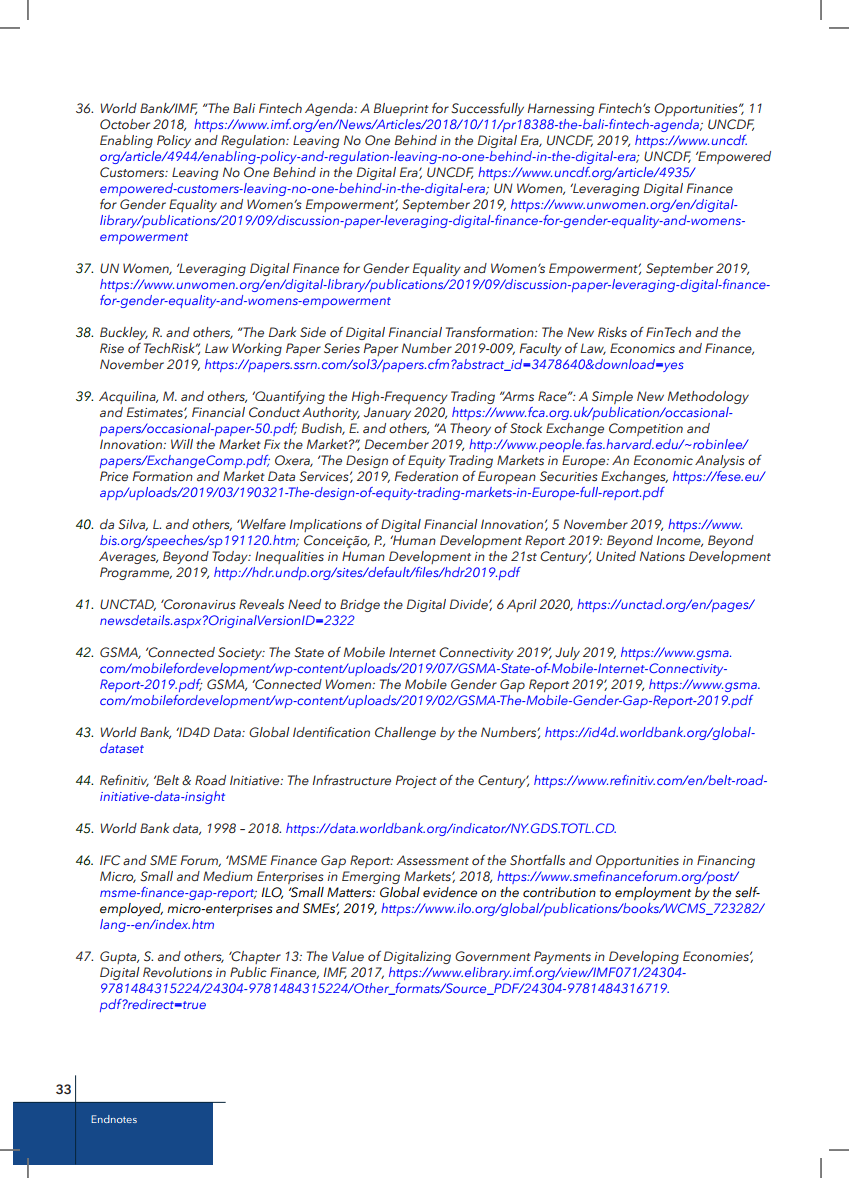 36. World Bank/IMF, "The Bali Fintech Agenda: A Blueprint for Successfully Harnessing Fintech's Opportunities", 11 October 2018, https://www.imf.org/en/News/Articles/2018/10/11/pr18388-the-bali-fintech-agenda; UNCDF, Enabling Policy and Regulation: Leaving No One Behind in the Digital Era, UNCDF, 2019, https://www.uncdf.org/article/4944/enabling-policy-and-regulation-leaving-no-one-behind-in-the-digital-era; UNCDF, 'Empowered Customers: Leaving No One Behind in the Digital Era', UNCDF, https://www.uncdf.org/article/4935/empowered-customers-leaving-no-one-behind-in-the-digital-era; UN Women, 'Leveraging Digital Finance for Gender Equality and Women's Empowerment', September 2019, https://www.unwomen.org/en/digital-library/publications/2019/09/discussion-paper-leveraging-digital-finance-for-gender-equality-and-womens-empowerment

37. UN Women, 'Leveraging Digital Finance for Gender Equality and Women's Empowerment', September 2019, https://www.unwomen.org/en/digital-library/publications/2019/09/discussion-paper-leveraging-digital-finance-for-gender-equality-and-womens-empowerment

38. Buckley, R. and others, "The Dark Side of Digital Financial Transformation: The New Risks of FinTech and the Rise of TechRisk", Law Working Paper Series Paper Number 2019-009, Faculty of Law, Economics and Finance, November 2019, https://papers.ssrn.com/sol3/papers.cfm?abstract_id=3478640&download=yes

39. Acquilina, M. and others, 'Quantifying the High-Frequency Trading "Arms Race": A Simple New Methodology and Estimates', Financial Conduct Authority, January 2020, https://www.fca.org.uk/publication/occasional-papers/occasional-paper-50.pdf; Budish, E. and others, "A Theory of Stock Exchange Competition and Innovation: Will the Market Fix the Market?", December 2019, http://www.people.fas.harvard.edu/~robinlee/papers/ExchangeComp.pdf; Oxera, 'The Design of Equity Trading Markets in Europe: An Economic Analysis of Price Formation and Market Data Services', 2019, Federation of European Securities Exchanges, https://fese.eu/app/uploads/2019/03/190321-The-design-of-equity-trading-markets-in-Europe-full-report.pdf

40. da Silva, L. and others, 'Welfare Implications of Digital Financial Innovation', 5 November 2019, https://www.bis.org/speeches/sp191120.htm; Conceição, P., 'Human Development Report 2019: Beyond Income, Beyond Averages, Beyond Today: Inequalities in Human Development in the 21st Century', United Nations Development Programme, 2019, http://hdr.undp.org/sites/default/files/hdr2019.pdf

41. UNCTAD, 'Coronavirus Reveals Need to Bridge the Digital Divide', 6 April 2020, https://unctad.org/en/pages/newsdetails.aspx?OriginalVersionID=2322

42. GSMA, 'Connected Society: The State of Mobile Internet Connectivity 2019', July 2019, https://www.gsma.com/mobilefordevelopment/wp-content/uploads/2019/07/GSMA-State-of-Mobile-Internet-Connectivity-Report-2019.pdf; GSMA, 'Connected Women: The Mobile Gender Gap Report 2019', 2019, https://www.gsma.com/mobilefordevelopment/wp-content/uploads/2019/02/GSMA-The-Mobile-Gender-Gap-Report-2019.pdf

43. World Bank, 'ID4D Data: Global Identification Challenge by the Numbers', https://id4d.worldbank.org/global-dataset

44. Refinitiv, 'Belt & Road Initiative: The Infrastructure Project of the Century', https://www.refinitiv.com/en/belt-road-initiative-data-insight

45. World Bank data, 1998 – 2018. https://data.worldbank.org/indicator/NY.GDS.TOTL.CD.

46. IFC and SME Forum, 'MSME Finance Gap Report: Assessment of the Shortfalls and Opportunities in Financing Micro, Small and Medium Enterprises in Emerging Markets', 2018, https://www.smefinanceforum.org/post/msme-finance-gap-report; ILO, 'Small Matters: Global evidence on the contribution to employment by the self-employed, micro-enterprises and SMEs', 2019, https://www.ilo.org/global/publications/books/WCMS_723282/lang--en/index.htm

47. Gupta, S. and others, 'Chapter 13: The Value of Digitalizing Government Payments in Developing Economies', Digital Revolutions in Public Finance, IMF, 2017, https://www.elibrary.imf.org/view/IMF071/24304-9781484315224/24304-9781484315224/Other_formats/Source_PDF/24304-9781484316719.pdf?redirect=true

33

Endnotes